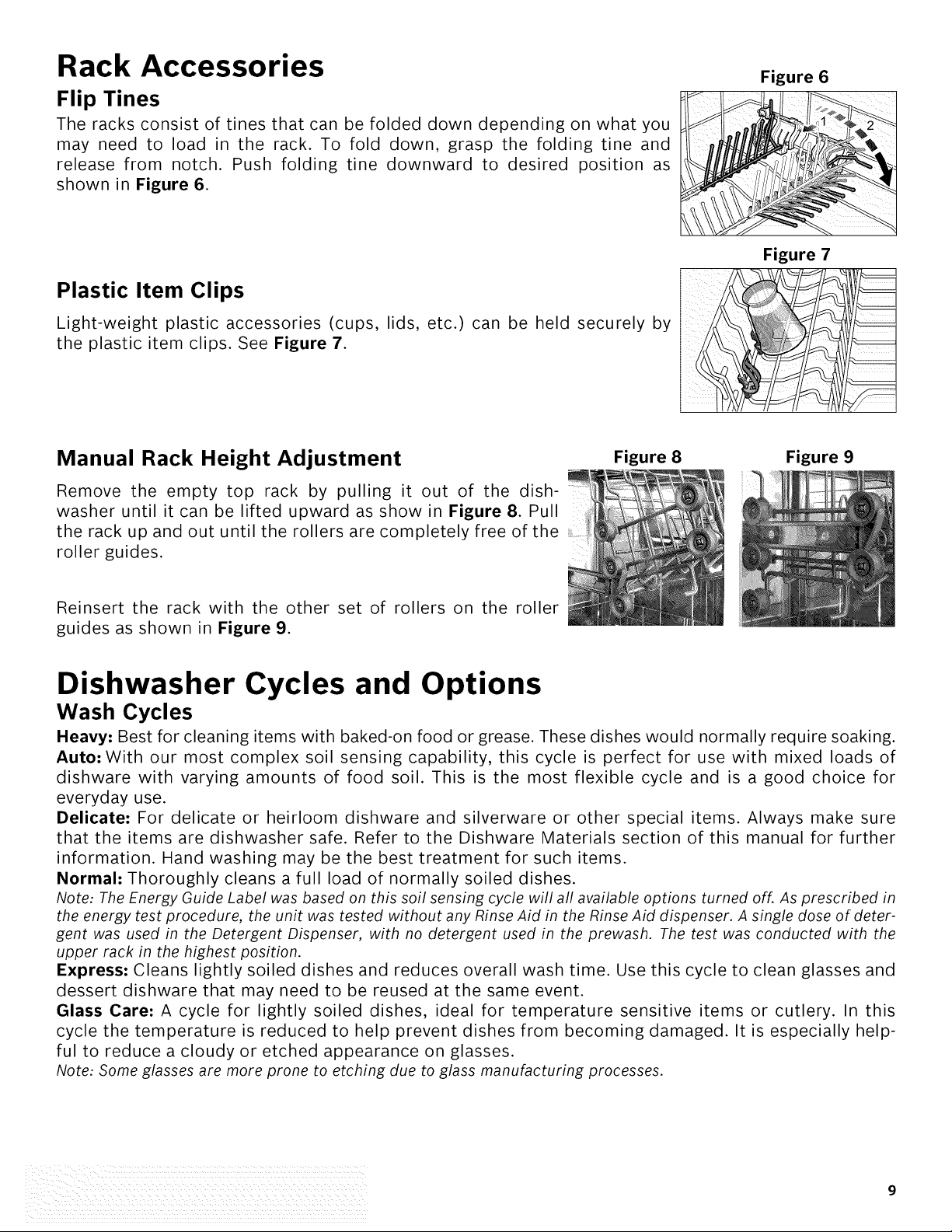 Rack Accessories

Flip Tines

The racks consist of tines that can be folded down depending on what you may need to load in the rack. To fold down, grasp the folding tine and release from notch. Push folding tine downward to desired position as shown in Figure 6.

Figure 6

1 2

Figure 7

Plastic Item Clips

Light-weight plastic accessories (cups, lids, etc.) can be held securely by the plastic item clips. See Figure 7.

Manual Rack Height Adjustment

Figure 8

Figure 9

Remove the empty top rack by pulling it out of the dishwasher until it can be lifted upward as show in Figure 8. Pull the rack up and out until the rollers are completely free of the roller guides.

Reinsert the rack with the other set of rollers on the roller guides as shown in Figure 9.

Dishwasher Cycles and Options

Wash Cycles

Heavy: Best for cleaning items with baked-on food or grease. These dishes would normally require soaking.
Auto: With our most complex soil sensing capability, this cycle is perfect for use with mixed loads of dishware with varying amounts of food soil. This is the most flexible cycle and is a good choice for everyday use.
Delicate: For delicate or heirloom dishware and silverware or other special items. Always make sure that the items are dishwasher safe. Refer to the Dishware Materials section of this manual for further information. Hand washing may be the best treatment for such items.
Normal: Thoroughly cleans a full load of normally soiled dishes.
Note: The Energy Guide Label was based on this soil sensing cycle will all available options turned off. As prescribed in the energy test procedure, the unit was tested without any Rinse Aid in the Rinse Aid dispenser. A single dose of detergent was used in the Detergent Dispenser, with no detergent used in the prewash. The test was conducted with the upper rack in the highest position.
Express: Cleans lightly soiled dishes and reduces overall wash time. Use this cycle to clean glasses and dessert dishware that may need to be reused at the same event.
Glass Care: A cycle for lightly soiled dishes, ideal for temperature sensitive items or cutlery. In this cycle the temperature is reduced to help prevent dishes from becoming damaged. It is especially helpful to reduce a cloudy or etched appearance on glasses.
Note: Some glasses are more prone to etching due to glass manufacturing processes.

9